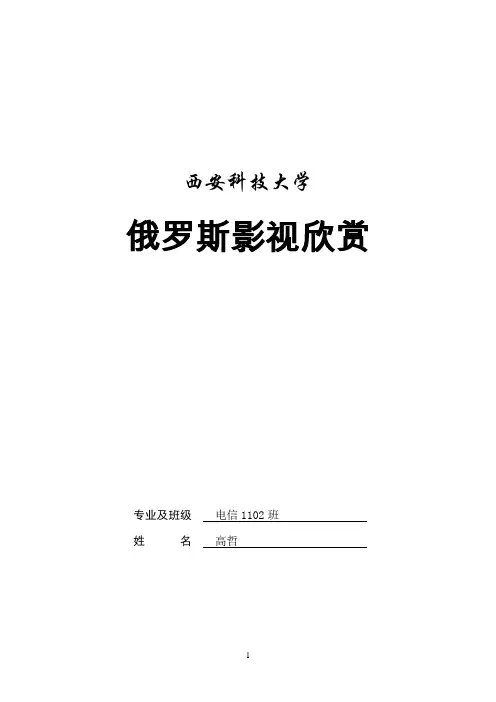 西安科技大学

俄罗斯影视欣赏

专业及班级 电信1102班
姓 名 高哲

1